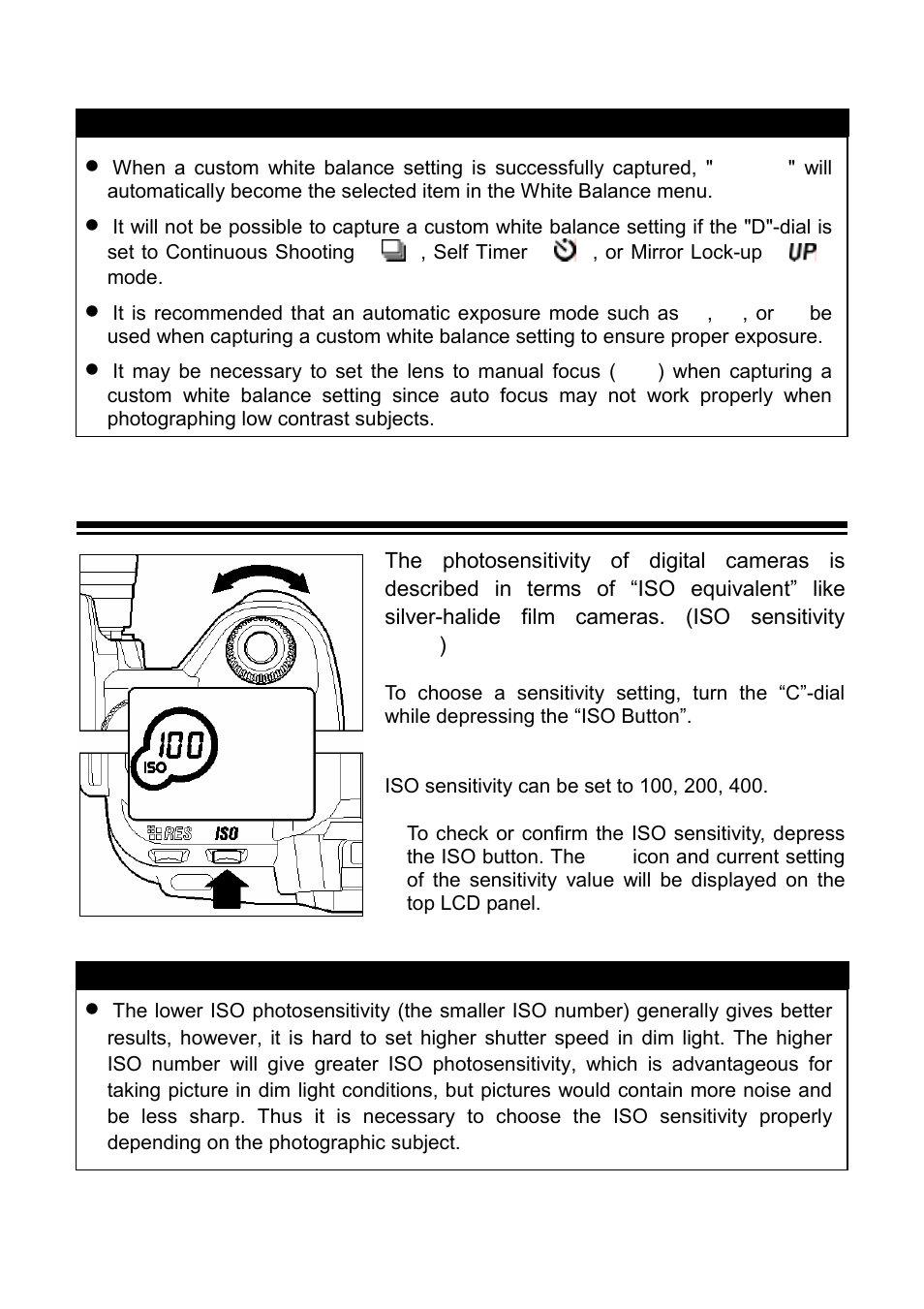 ● When a custom white balance setting is successfully captured, " " will automatically become the selected item in the White Balance menu.

● It will not be possible to capture a custom white balance setting if the "D"-dial is set to Continuous Shooting , Self Timer , or Mirror Lock-up UP mode.

● It is recommended that an automatic exposure mode such as , , or be used when capturing a custom white balance setting to ensure proper exposure.

● It may be necessary to set the lens to manual focus ( ) when capturing a custom white balance setting since auto focus may not work properly when photographing low contrast subjects.

100
ISO
RES ISO

The photosensitivity of digital cameras is described in terms of “ISO equivalent” like silver-halide film cameras. (ISO sensitivity )

To choose a sensitivity setting, turn the “C”-dial while depressing the “ISO Button”.

ISO sensitivity can be set to 100, 200, 400.

To check or confirm the ISO sensitivity, depress the ISO button. The icon and current setting of the sensitivity value will be displayed on the top LCD panel.

● The lower ISO photosensitivity (the smaller ISO number) generally gives better results, however, it is hard to set higher shutter speed in dim light. The higher ISO number will give greater ISO photosensitivity, which is advantageous for taking picture in dim light conditions, but pictures would contain more noise and be less sharp. Thus it is necessary to choose the ISO sensitivity properly depending on the photographic subject.